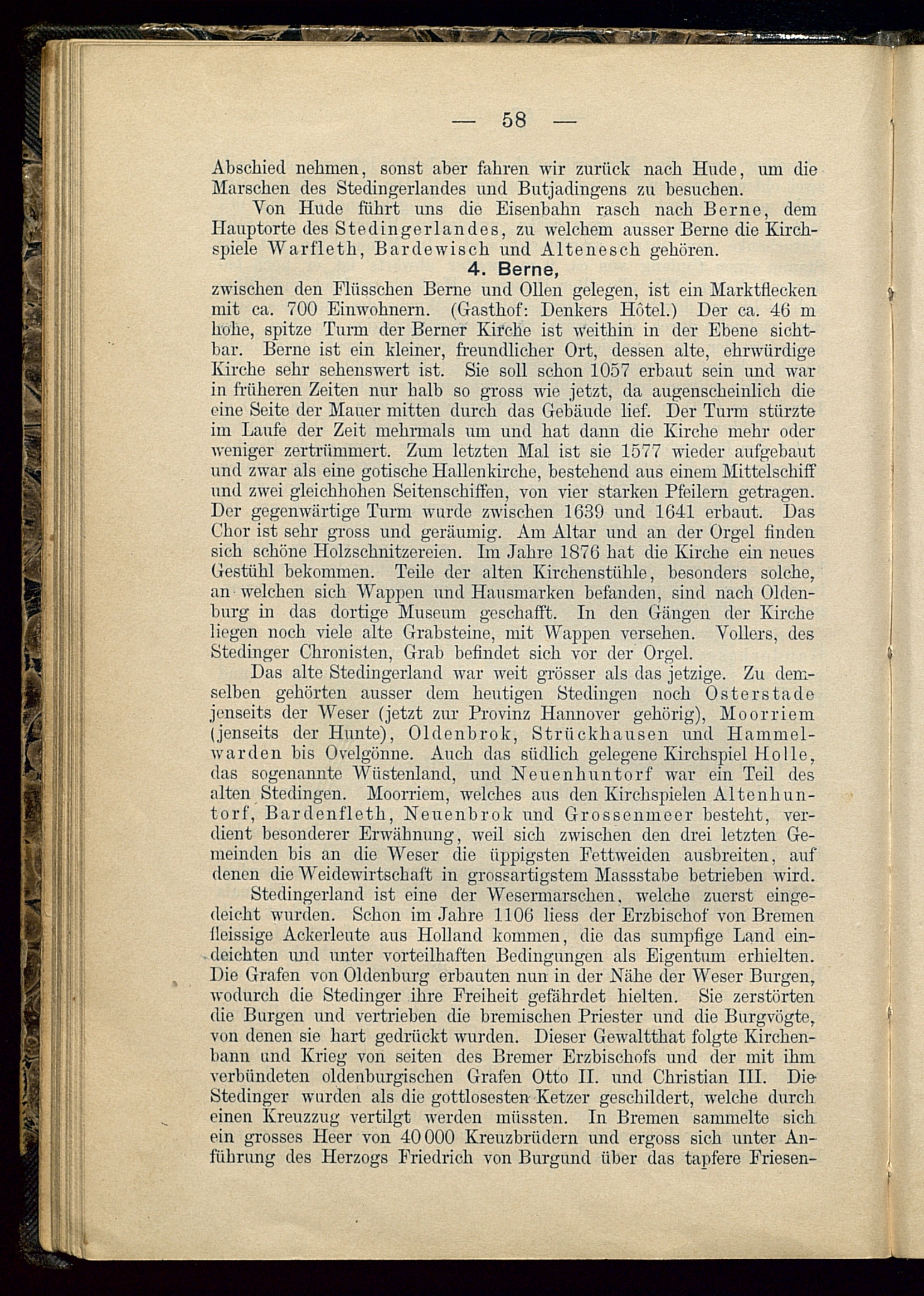 — 58 —

Abschied nehmen, sonst aber fahren wir zurück nach Hude, um die Marschen des Stedingerlandes und Butjadingens zu besuchen.

Von Hude führt uns die Eisenbahn rasch nach Berne, dem Hauptorte des Stedingerlandes, zu welchem ausser Berne die Kirchspiele Warfleth, Bardewisch und Altenesch gehören.

4. Berne,

zwischen den Flüsschen Berne und Ollen gelegen, ist ein Marktflecken mit ca. 700 Einwohnern. (Gasthof: Denkers Hôtel.) Der ca. 46 m hohe, spitze Turm der Berner Kirche ist weithin in der Ebene sichtbar. Berne ist ein kleiner, freundlicher Ort, dessen alte, ehrwürdige Kirche sehr sehenswert ist. Sie soll schon 1057 erbaut sein und war in früheren Zeiten nur halb so gross wie jetzt, da augenscheinlich die eine Seite der Mauer mitten durch das Gebäude lief. Der Turm stürzte im Laufe der Zeit mehrmals um und hat dann die Kirche mehr oder weniger zertrümmert. Zum letzten Mal ist sie 1577 wieder aufgebaut und zwar als eine gotische Hallenkirche, bestehend aus einem Mittelschiff und zwei gleichhohen Seitenschiffen, von vier starken Pfeilern getragen. Der gegenwärtige Turm wurde zwischen 1639 und 1641 erbaut. Das Chor ist sehr gross und geräumig. Am Altar und an der Orgel finden sich schöne Holzschnitzereien. Im Jahre 1876 hat die Kirche ein neues Gestühl bekommen. Teile der alten Kirchenstühle, besonders solche, an welchen sich Wappen und Hausmarken befanden, sind nach Oldenburg in das dortige Museum geschafft. In den Gängen der Kirche liegen noch viele alte Grabsteine, mit Wappen versehen. Vollers, des Stedinger Chronisten, Grab befindet sich vor der Orgel.

Das alte Stedingerland war weit grösser als das jetzige. Zu demselben gehörten ausser dem heutigen Stedingen noch Osterstade jenseits der Weser (jetzt zur Provinz Hannover gehörig), Moorriem (jenseits der Hunte), Oldenbrok, Strückhausen und Hammelwarden bis Ovelgönne. Auch das südlich gelegene Kirchspiel Holle, das sogenannte Wüstenland, und Neuenhuntorf war ein Teil des alten Stedingen. Moorriem, welches aus den Kirchspielen Altenhuntorf, Bardenfleth, Neuenbrok und Grossenmeer besteht, verdient besonderer Erwähnung, weil sich zwischen den drei letzten Gemeinden bis an die Weser die üppigsten Fettweiden ausbreiten, auf denen die Weidewirtschaft in grossartigstem Massstabe betrieben wird.

Stedingerland ist eine der Wesermarschen, welche zuerst eingedeicht wurden. Schon im Jahre 1106 liess der Erzbischof von Bremen fleissige Ackerleute aus Holland kommen, die das sumpfige Land eindeichten und unter vorteilhaften Bedingungen als Eigentum erhielten. Die Grafen von Oldenburg erbauten nun in der Nähe der Weser Burgen, wodurch die Stedinger ihre Freiheit gefährdet hielten. Sie zerstörten die Burgen und vertrieben die bremischen Priester und die Burgvögte, von denen sie hart gedrückt wurden. Dieser Gewaltthat folgte Kirchenbann und Krieg von seiten des Bremer Erzbischofs und der mit ihm verbündeten oldenburgischen Grafen Otto II. und Christian III. Die Stedinger wurden als die gottlosesten Ketzer geschildert, welche durch einen Kreuzzug vertilgt werden müssten. In Bremen sammelte sich ein grosses Heer von 40 000 Kreuzbrüdern und ergoss sich unter Anführung des Herzogs Friedrich von Burgund über das tapfere Friesen-